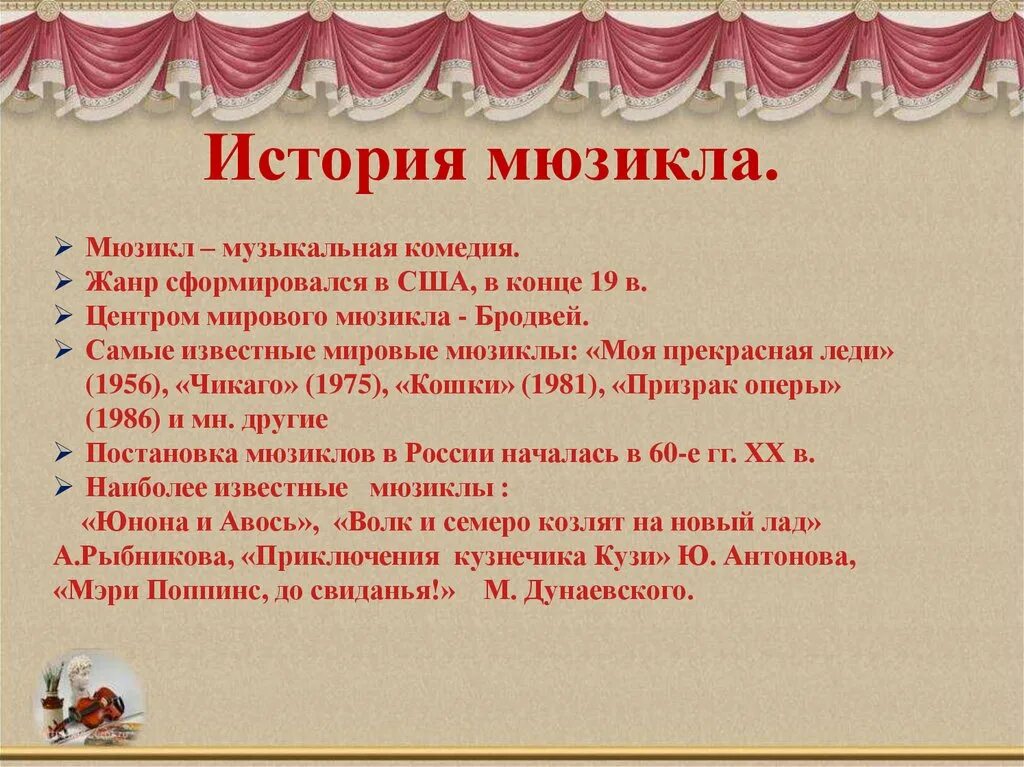 История мюзикла.

➢ Мюзикл – музыкальная комедия.
➢ Жанр сформировался в США, в конце 19 в.
➢ Центром мирового мюзикла - Бродвей.
➢ Самые известные мировые мюзиклы: «Моя прекрасная леди» (1956), «Чикаго» (1975), «Кошки» (1981), «Призрак оперы» (1986) и мн. другие
➢ Постановка мюзиклов в России началась в 60-е гг. XX в.
➢ Наиболее известные мюзиклы :
«Юнона и Авось», «Волк и семеро козлят на новый лад» А.Рыбникова, «Приключения кузнечика Кузи» Ю. Антонова, «Мэри Поппинс, до свиданья!» М. Дунаевского.